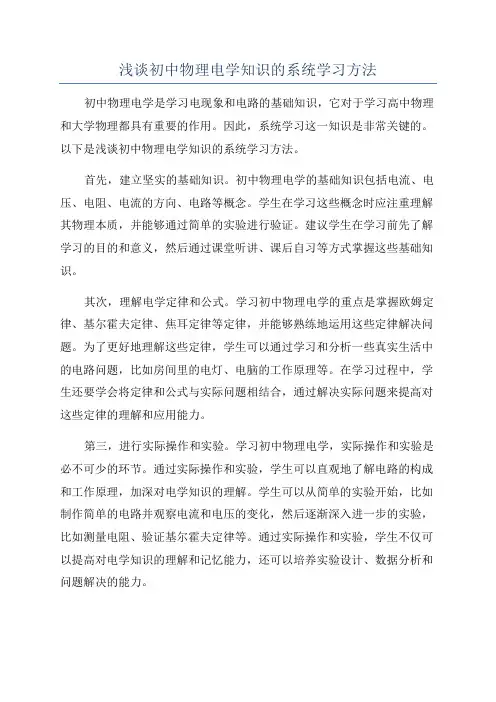 浅谈初中物理电学知识的系统学习方法

初中物理电学是学习电现象和电路的基础知识，它对于学习高中物理和大学物理都具有重要的作用。因此，系统学习这一知识是非常关键的。以下是浅谈初中物理电学知识的系统学习方法。

首先，建立坚实的基础知识。初中物理电学的基础知识包括电流、电压、电阻、电流的方向、电路等概念。学生在学习这些概念时应注重理解其物理本质，并能够通过简单的实验进行验证。建议学生在学习前先了解学习的目的和意义，然后通过课堂听讲、课后自习等方式掌握这些基础知识。

其次，理解电学定律和公式。学习初中物理电学的重点是掌握欧姆定律、基尔霍夫定律、焦耳定律等定律，并能够熟练地运用这些定律解决问题。为了更好地理解这些定律，学生可以通过学习和分析一些真实生活中的电路问题，比如房间里的电灯、电脑的工作原理等。在学习过程中，学生还要学会将定律和公式与实际问题相结合，通过解决实际问题来提高对这些定律的理解和应用能力。

第三，进行实际操作和实验。学习初中物理电学，实际操作和实验是必不可少的环节。通过实际操作和实验，学生可以直观地了解电路的构成和工作原理，加深对电学知识的理解。学生可以从简单的实验开始，比如制作简单的电路并观察电流和电压的变化，然后逐渐深入进一步的实验，比如测量电阻、验证基尔霍夫定律等。通过实际操作和实验，学生不仅可以提高对电学知识的理解和记忆能力，还可以培养实验设计、数据分析和问题解决的能力。